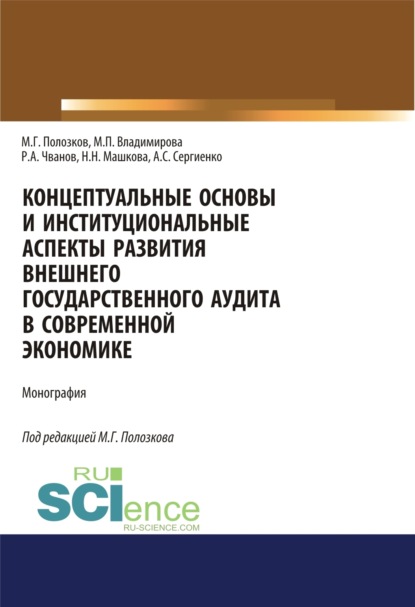 М.Г. Полозков, М.П. Владимирова
Р.А. Чванов, Н.Н. Машкова, А.С. Сергиенко

КОНЦЕПТУАЛЬНЫЕ ОСНОВЫ И ИНСТИТУЦИОНАЛЬНЫЕ АСПЕКТЫ РАЗВИТИЯ ВНЕШНЕГО ГОСУДАРСТВЕННОГО АУДИТА В СОВРЕМЕННОЙ ЭКОНОМИКЕ

Монография

Под редакцией М.Г. Полозкова

RU
SCIence
RU-SCIENCE.COM